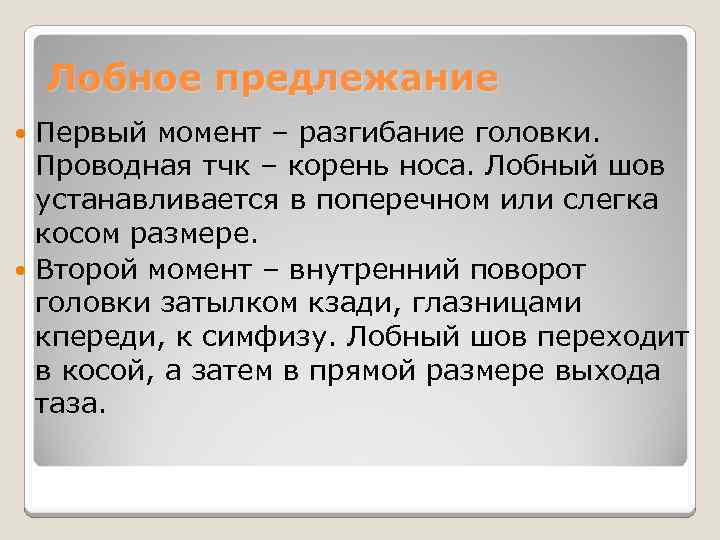 Лобное предлежание

Первый момент – разгибание головки. Проводная тчк – корень носа. Лобный шов устанавливается в поперечном или слегка косом размере.

Второй момент – внутренний поворот головки затылком кзади, глазницами кпереди, к симфизу. Лобный шов переходит в косой, а затем в прямой размере выхода таза.